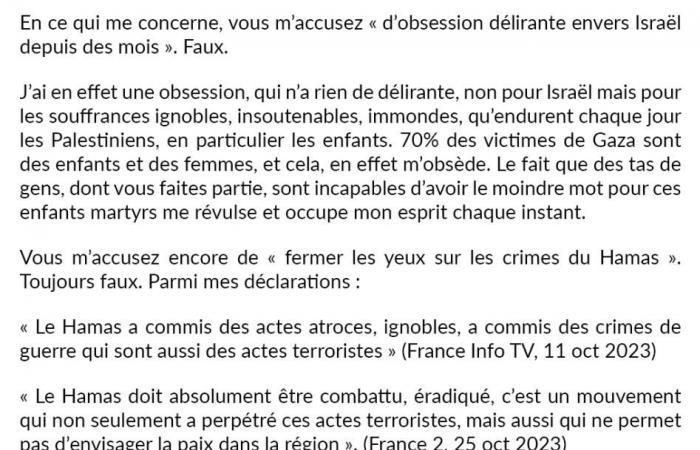 En ce qui me concerne, vous m'accusez « d'obsession délirante envers Israël depuis des mois ». Faux.

J'ai en effet une obsession, qui n'a rien de délirante, non pour Israël mais pour les souffrances ignobles, insoutenables, immondes, qu'endurent chaque jour les Palestiniens, en particulier les enfants. 70% des victimes de Gaza sont des enfants et des femmes, et cela, en effet m'obsède. Le fait que des tas de gens, dont vous faites partie, sont incapables d'avoir le moindre mot pour ces enfants martyrs me révulse et occupe mon esprit chaque instant.

Vous m'accusez encore de « fermer les yeux sur les crimes du Hamas ». Toujours faux. Parmi mes déclarations :

« Le Hamas a commis des actes atroces, ignobles, a commis des crimes de guerre qui sont aussi des actes terroristes » (France Info TV, 11 oct 2023)

« Le Hamas doit absolument être combattu, éradiqué, c'est un mouvement qui non seulement a perpétré ces actes terroristes, mais aussi qui ne permet pas d'envisager la paix dans la région ». (France 2, 25 oct 2023)